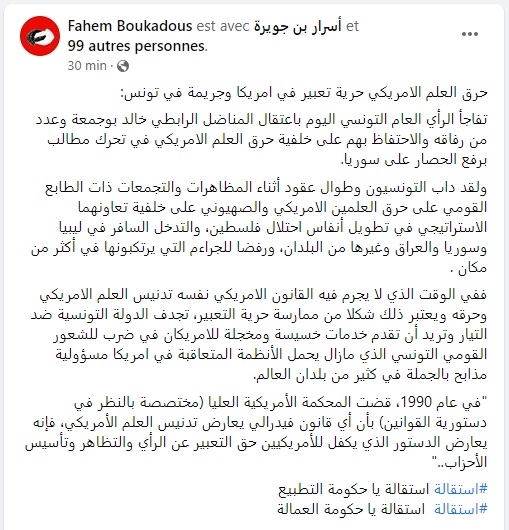 Fahem Boukadous est avec أسرار بن جويرة et 99 autres personnes.
30 min ·

حرق العلم الامريكي حرية تعبير في امريكا وجريمة في تونس:

تفاجأ الرأي العام التونسي اليوم باعتقال المناضل الرابطي خالد بوجمعة وعدد من رفاقه والاحتفاظ بهم على خلفية حرق العلم الامريكي في تحرك مطالب برفع الحصار على سوريا.

ولقد داب التونسيون وطوال عقود أثناء المظاهرات والتجمعات ذات الطابع القومي على حرق العلمين الامريكي والصهيوني على خلفية تعاونهما الاستراتيجي في تطويل أنفاس احتلال فلسطين، والتدخل السافر في ليبيا وسوريا والعراق وغيرها من البلدان، ورفضا للجراءم التي يرتكبونها في أكثر من مكان .

ففي الوقت الذي لا يجرم فيه القانون الامريكي نفسه تدنيس العلم الامريكي وحرقه ويعتبر ذلك شكلا من ممارسة حرية التعبير، تجدف الدولة التونسية ضد التيار وتريد أن تقدم خدمات خسيسة ومخجلة للامريكان في ضرب للشعور القومي التونسي الذي مازال يحمل الأنظمة المتعاقبة في امريكا مسؤولية مذابح بالجملة في كثير من بلدان العالم.

"في عام 1990، قضت المحكمة الأمريكية العليا (مختصصة بالنظر في دستورية القوانين) بأن أي قانون فيدرالي يعارض تدنيس العلم الأمريكي، فإنه يعارض الدستور الذي يكفل للأمريكيين حق التعبير عن الرأي والتظاهر وتأسيس الأحزاب.."

#استقالة استقالة يا حكومة التطبيع
#استقالة استقالة يا حكومة العمالة